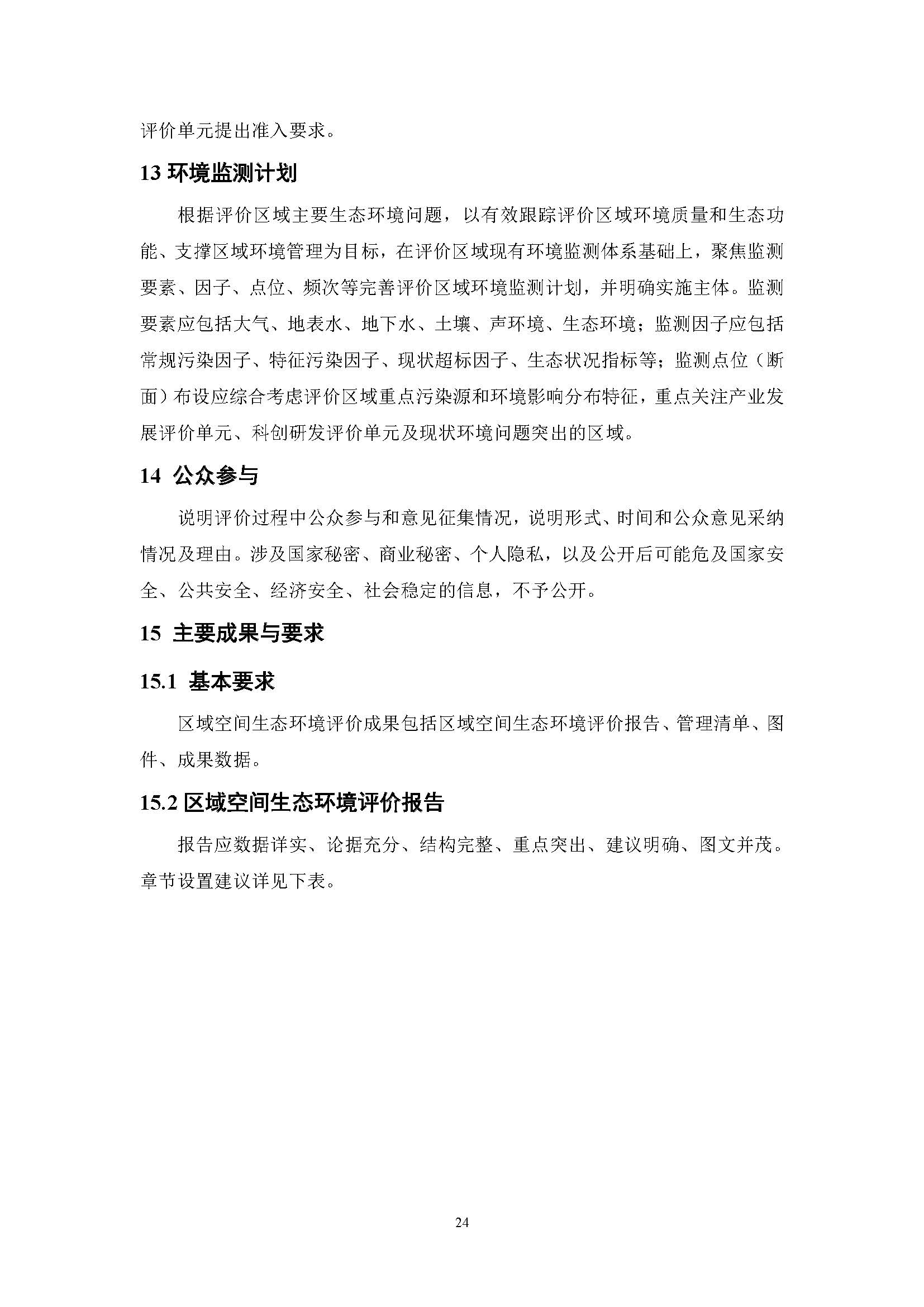 评价单元提出准入要求。

13 环境监测计划

根据评价区域主要生态环境问题，以有效跟踪评价区域环境质量和生态功能、支撑区域环境管理为目标，在评价区域现有环境监测体系基础上，聚焦监测要素、因子、点位、频次等完善评价区域环境监测计划，并明确实施主体。监测要素应包括大气、地表水、地下水、土壤、声环境、生态环境；监测因子应包括常规污染因子、特征污染因子、现状超标因子、生态状况指标等；监测点位（断面）布设应综合考虑评价区域重点污染源和环境影响分布特征，重点关注产业发展评价单元、科创研发评价单元及现状环境问题突出的区域。

14 公众参与

说明评价过程中公众参与和意见征集情况，说明形式、时间和公众意见采纳情况及理由。涉及国家秘密、商业秘密、个人隐私，以及公开后可能危及国家安全、公共安全、经济安全、社会稳定的信息，不予公开。

15 主要成果与要求

15.1 基本要求

区域空间生态环境评价成果包括区域空间生态环境评价报告、管理清单、图件、成果数据。

15.2 区域空间生态环境评价报告

报告应数据详实、论据充分、结构完整、重点突出、建议明确、图文并茂。章节设置建议详见下表。

24